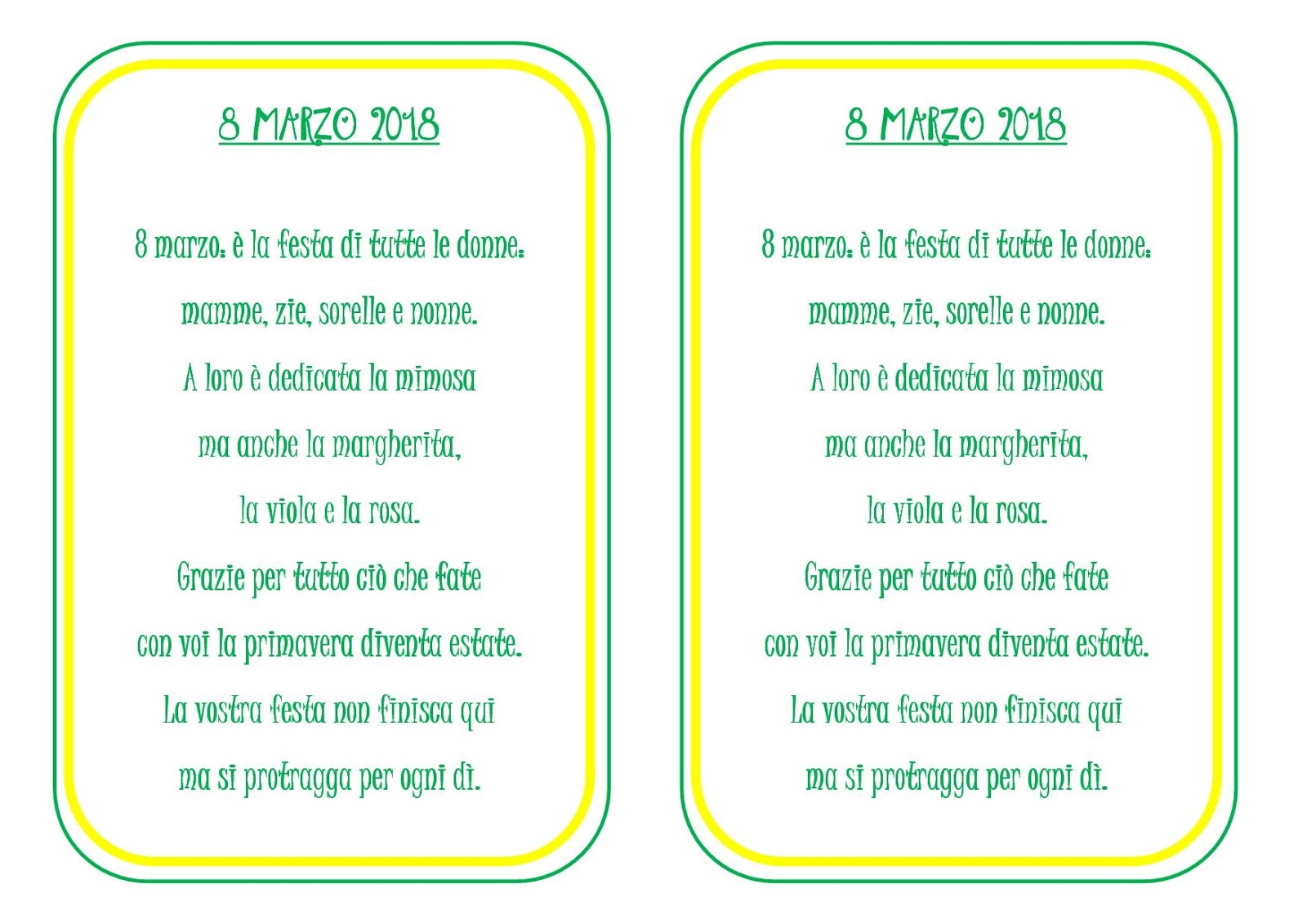 8 MARZO 2018

8 marzo: è la festa di tutte le donne:
mamme, zie, sorelle e nonne.
A loro è dedicata la mimosa
ma anche la margherita,
la viola e la rosa.
Grazie per tutto ciò che fate
con voi la primavera diventa estate.
La vostra festa non finisca qui
ma si protragga per ogni dì.

8 MARZO 2018

8 marzo: è la festa di tutte le donne:
mamme, zie, sorelle e nonne.
A loro è dedicata la mimosa
ma anche la margherita,
la viola e la rosa.
Grazie per tutto ciò che fate
con voi la primavera diventa estate.
La vostra festa non finisca qui
ma si protragga per ogni dì.